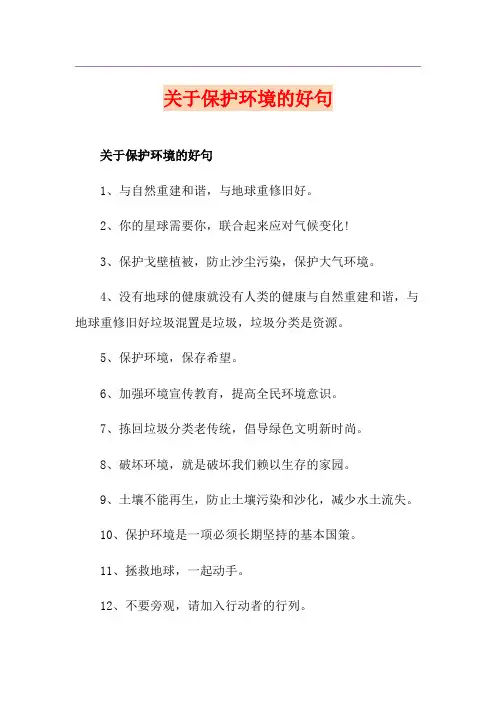 关于保护环境的好句

关于保护环境的好句

1、与自然重建和谐，与地球重修旧好。

2、你的星球需要你，联合起来应对气候变化!

3、保护戈壁植被，防止沙尘污染，保护大气环境。

4、没有地球的健康就没有人类的健康与自然重建和谐，与地球重修旧好垃圾混置是垃圾，垃圾分类是资源。

5、保护环境，保存希望。

6、加强环境宣传教育，提高全民环境意识。

7、拣回垃圾分类老传统，倡导绿色文明新时尚。

8、破坏环境，就是破坏我们赖以生存的家园。

9、土壤不能再生，防止土壤污染和沙化，减少水土流失。

10、保护环境是一项必须长期坚持的基本国策。

11、拯救地球，一起动手。

12、不要旁观，请加入行动者的行列。